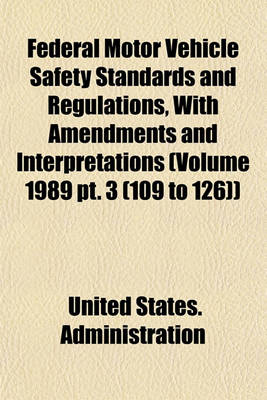 Federal Motor Vehicle Safety Standards and Regulations, With Amendments and Interpretations (Volume 1989 pt. 3 (109 to 126))

United States. Administration